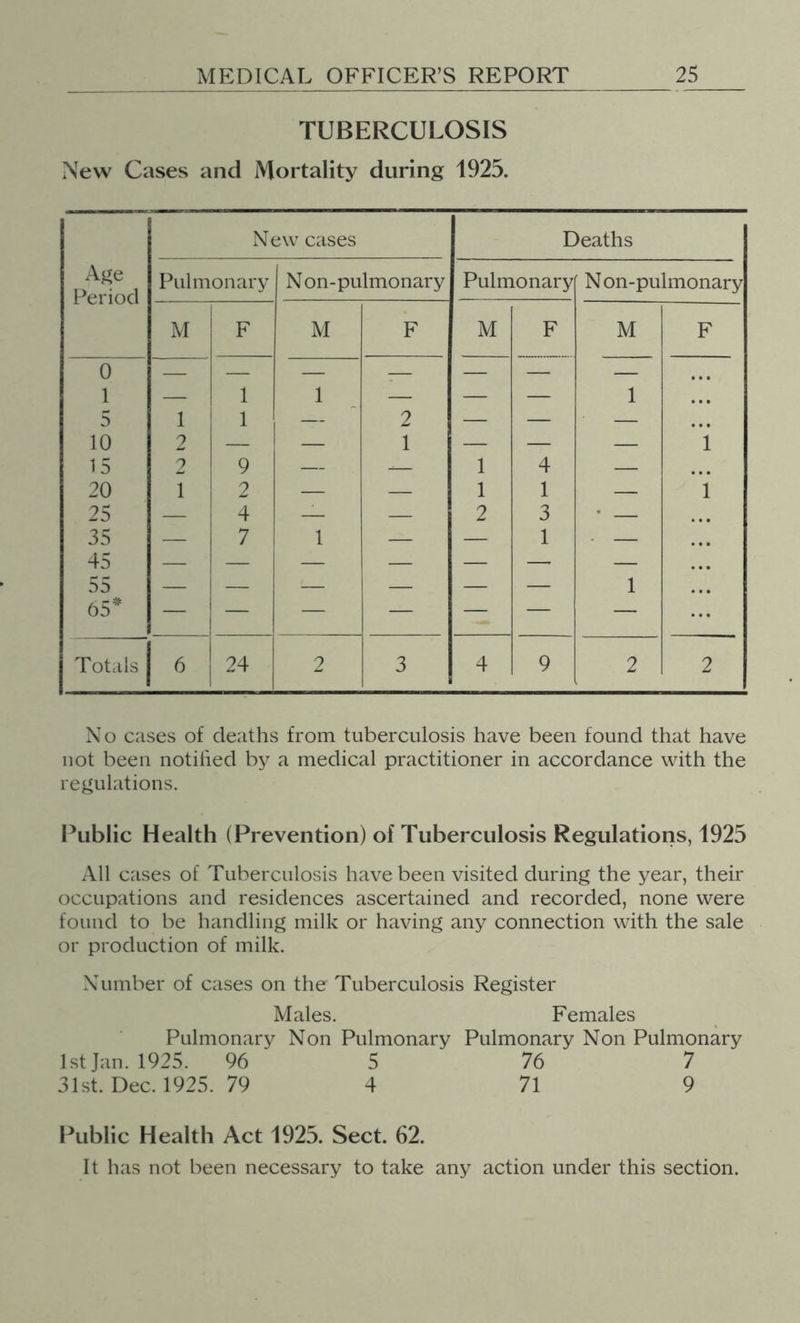 MEDICAL OFFICER'S REPORT 25

TUBERCULOSIS

New Cases and Mortality during 1925.

| Age Period | New cases Pulmonary M | New cases Pulmonary F | New cases Non-pulmonary M | New cases Non-pulmonary F | Deaths Pulmonary M | Deaths Pulmonary F | Deaths Non-pulmonary M | Deaths Non-pulmonary F |
|---|---|---|---|---|---|---|---|---|
| 0 | — | — | — | — | — | — | — | ... |
| 1 | — | 1 | 1 | — | — | — | 1 | ... |
| 5 | 1 | 1 | — | 2 | — | — | — | ... |
| 10 | 2 | — | — | 1 | — | — | — | 1 |
| 15 | 2 | 9 | — | — | 1 | 4 | — | ... |
| 20 | 1 | 2 | — | — | 1 | 1 | — | 1 |
| 25 | — | 4 | — | — | 2 | 3 | — | ... |
| 35 | — | 7 | 1 | — | — | 1 | — | ... |
| 45 | — | — | — | — | — | — | — | ... |
| 55 | — | — | — | — | — | — | 1 | ... |
| 65* | — | — | — | — | — | — | — | ... |
| Totals | 6 | 24 | 2 | 3 | 4 | 9 | 2 | 2 |

No cases of deaths from tuberculosis have been found that have not been notified by a medical practitioner in accordance with the regulations.

Public Health (Prevention) of Tuberculosis Regulations, 1925

All cases of Tuberculosis have been visited during the year, their occupations and residences ascertained and recorded, none were found to be handling milk or having any connection with the sale or production of milk.

Number of cases on the Tuberculosis Register

| | Males. Pulmonary | Males. Non Pulmonary | Females Pulmonary | Females Non Pulmonary |
|---|---|---|---|---|
| 1st Jan. 1925. | 96 | 5 | 76 | 7 |
| 31st. Dec. 1925. | 79 | 4 | 71 | 9 |

Public Health Act 1925. Sect. 62.

It has not been necessary to take any action under this section.